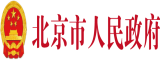 北京市人民政府